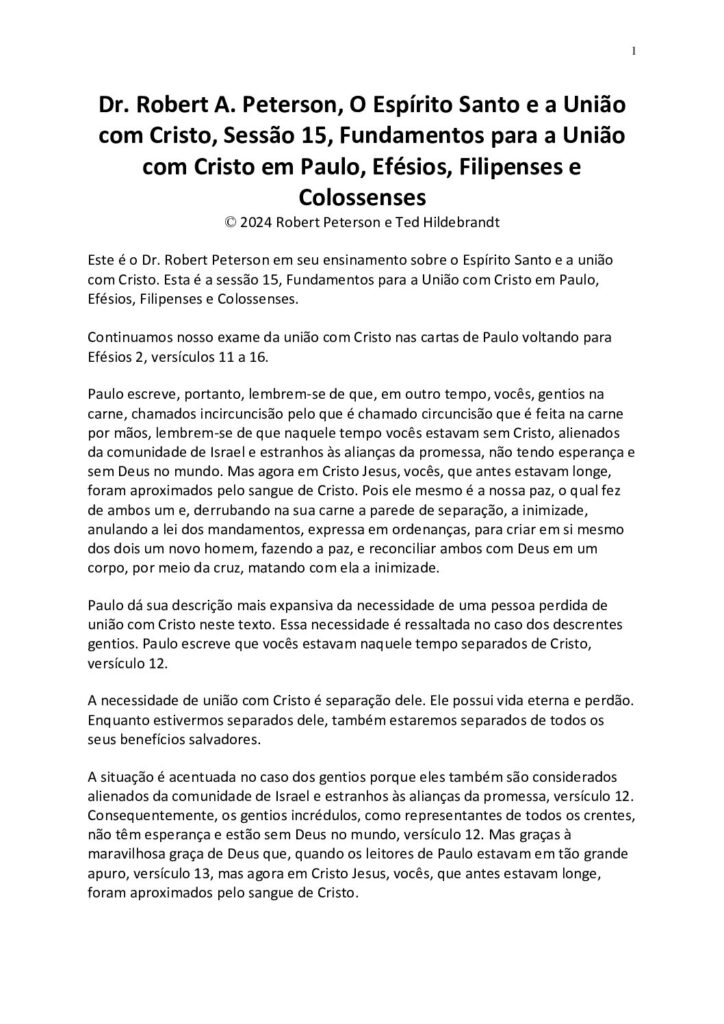 1

Dr. Robert A. Peterson, O Espírito Santo e a União com Cristo, Sessão 15, Fundamentos para a União com Cristo em Paulo, Efésios, Filipenses e Colossenses

© 2024 Robert Peterson e Ted Hildebrandt

Este é o Dr. Robert Peterson em seu ensinamento sobre o Espírito Santo e a união com Cristo. Esta é a sessão 15, Fundamentos para a União com Cristo em Paulo, Efésios, Filipenses e Colossenses.

Continuamos nosso exame da união com Cristo nas cartas de Paulo voltando para Efésios 2, versículos 11 a 16.

Paulo escreve, portanto, lembrem-se de que, em outro tempo, vocês, gentios na carne, chamados incircuncisão pelo que é chamado circuncisão que é feita na carne por mãos, lembrem-se de que naquele tempo vocês estavam sem Cristo, alienados da comunidade de Israel e estranhos às alianças da promessa, não tendo esperança e sem Deus no mundo. Mas agora em Cristo Jesus, vocês, que antes estavam longe, foram aproximados pelo sangue de Cristo. Pois ele mesmo é a nossa paz, o qual fez de ambos um e, derrubando na sua carne a parede de separação, a inimizade, anulando a lei dos mandamentos, expressa em ordenanças, para criar em si mesmo dos dois um novo homem, fazendo a paz, e reconciliar ambos com Deus em um corpo, por meio da cruz, matando com ela a inimizade.

Paulo dá sua descrição mais expansiva da necessidade de uma pessoa perdida de união com Cristo neste texto. Essa necessidade é ressaltada no caso dos descrentes gentios. Paulo escreve que vocês estavam naquele tempo separados de Cristo, versículo 12.

A necessidade de união com Cristo é separação dele. Ele possui vida eterna e perdão. Enquanto estivermos separados dele, também estaremos separados de todos os seus benefícios salvadores.

A situação é acentuada no caso dos gentios porque eles também são considerados alienados da comunidade de Israel e estranhos às alianças da promessa, versículo 12. Consequentemente, os gentios incrédulos, como representantes de todos os crentes, não têm esperança e estão sem Deus no mundo, versículo 12. Mas graças à maravilhosa graça de Deus que, quando os leitores de Paulo estavam em tão grande apuro, versículo 13, mas agora em Cristo Jesus, vocês, que antes estavam longe, foram aproximados pelo sangue de Cristo.